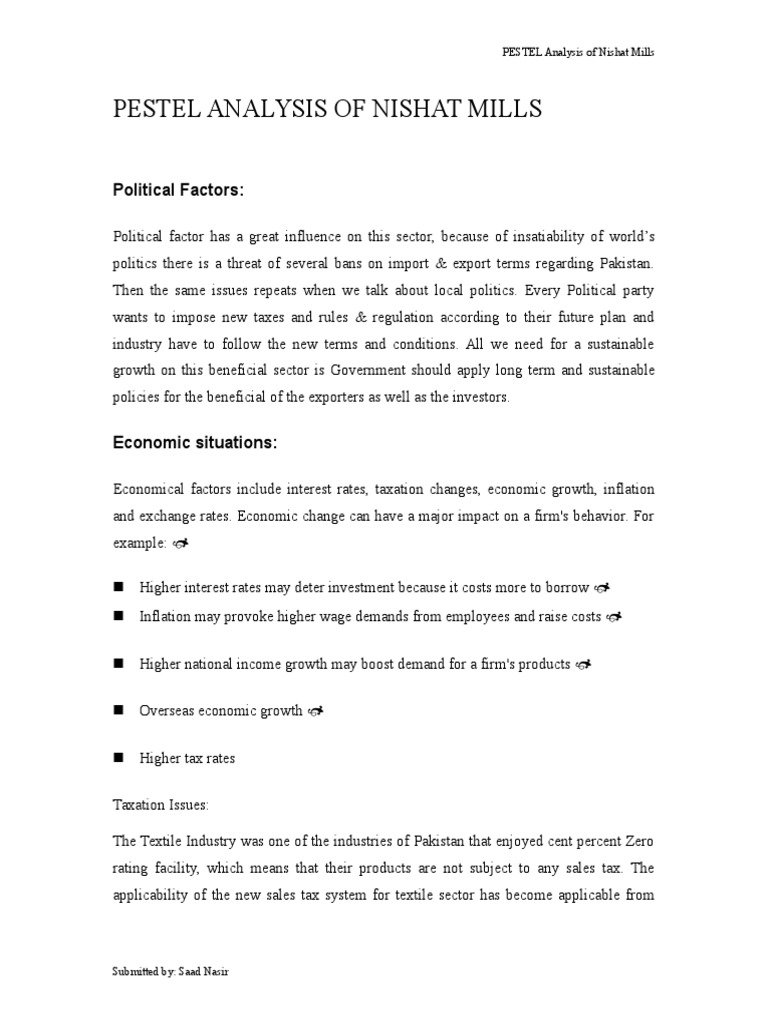 PESTEL Analysis of Nishat Mills

PESTEL ANALYSIS OF NISHAT MILLS

Political Factors:

Political factor has a great influence on this sector, because of insatiability of world's politics there is a threat of several bans on import & export terms regarding Pakistan. Then the same issues repeats when we talk about local politics. Every Political party wants to impose new taxes and rules & regulation according to their future plan and industry have to follow the new terms and conditions. All we need for a sustainable growth on this beneficial sector is Government should apply long term and sustainable policies for the beneficial of the exporters as well as the investors.

Economic situations:

Economical factors include interest rates, taxation changes, economic growth, inflation and exchange rates. Economic change can have a major impact on a firm's behavior. For example:

■ Higher interest rates may deter investment because it costs more to borrow

■ Inflation may provoke higher wage demands from employees and raise costs

■ Higher national income growth may boost demand for a firm's products

■ Overseas economic growth

■ Higher tax rates

Taxation Issues:

The Textile Industry was one of the industries of Pakistan that enjoyed cent percent Zero rating facility, which means that their products are not subject to any sales tax. The applicability of the new sales tax system for textile sector has become applicable from

Submitted by: Saad Nasir